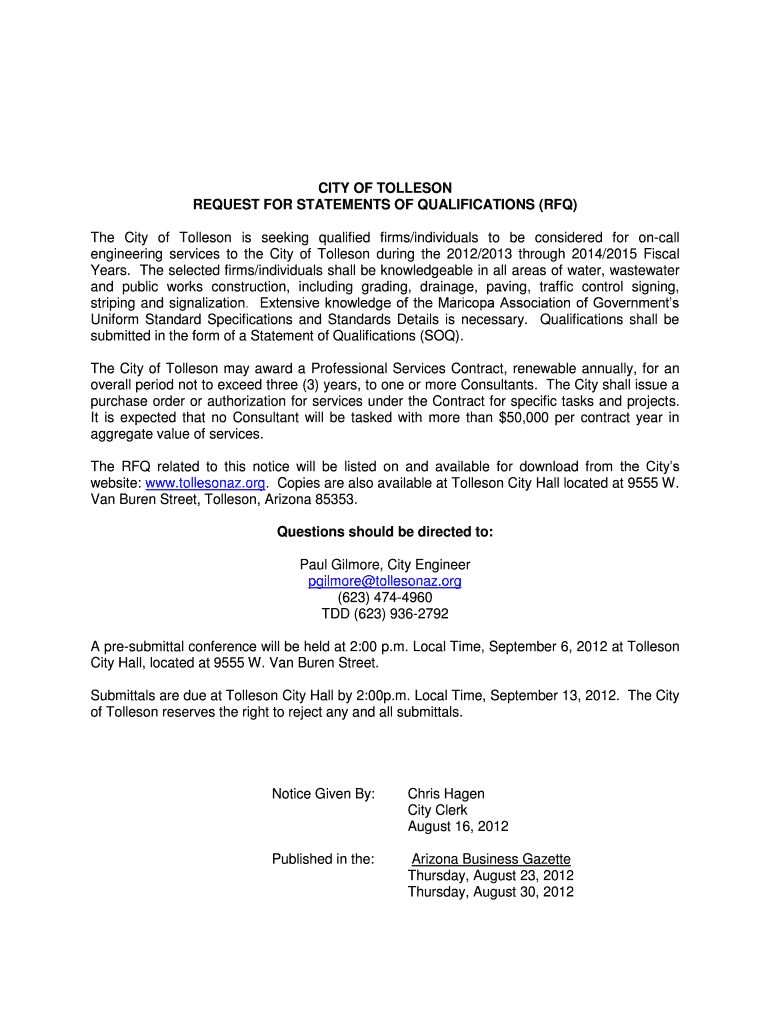 CITY OF TOLLESON
REQUEST FOR STATEMENTS OF QUALIFICATIONS (RFQ)

The City of Tolleson is seeking qualified firms/individuals to be considered for on-call engineering services to the City of Tolleson during the 2012/2013 through 2014/2015 Fiscal Years. The selected firms/individuals shall be knowledgeable in all areas of water, wastewater and public works construction, including grading, drainage, paving, traffic control signing, striping and signalization. Extensive knowledge of the Maricopa Association of Government's Uniform Standard Specifications and Standards Details is necessary. Qualifications shall be submitted in the form of a Statement of Qualifications (SOQ).

The City of Tolleson may award a Professional Services Contract, renewable annually, for an overall period not to exceed three (3) years, to one or more Consultants. The City shall issue a purchase order or authorization for services under the Contract for specific tasks and projects. It is expected that no Consultant will be tasked with more than $50,000 per contract year in aggregate value of services.

The RFQ related to this notice will be listed on and available for download from the City's website: www.tollesonaz.org. Copies are also available at Tolleson City Hall located at 9555 W. Van Buren Street, Tolleson, Arizona 85353.

Questions should be directed to:

Paul Gilmore, City Engineer
pgilmore@tollesonaz.org
(623) 474-4960
TDD (623) 936-2792

A pre-submittal conference will be held at 2:00 p.m. Local Time, September 6, 2012 at Tolleson City Hall, located at 9555 W. Van Buren Street.

Submittals are due at Tolleson City Hall by 2:00p.m. Local Time, September 13, 2012. The City of Tolleson reserves the right to reject any and all submittals.

Notice Given By: Chris Hagen
City Clerk
August 16, 2012

Published in the: Arizona Business Gazette
Thursday, August 23, 2012
Thursday, August 30, 2012